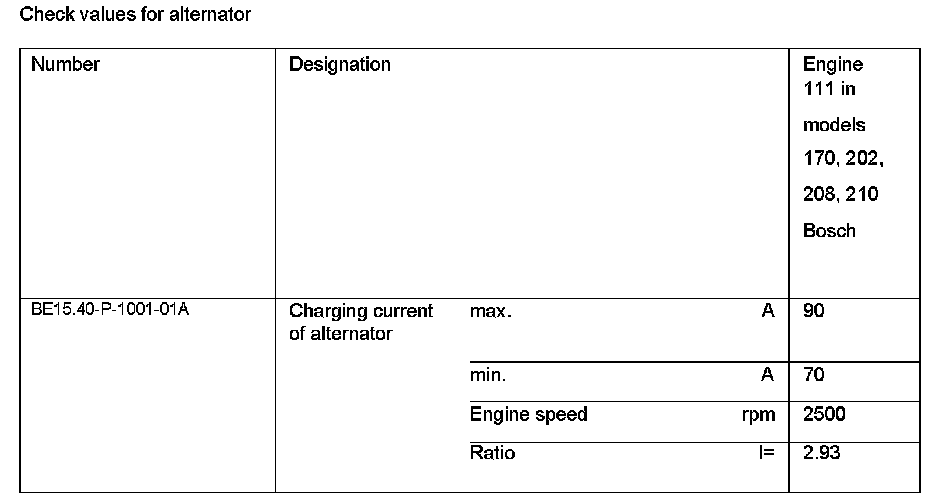 Check values for alternator

| Number | Designation | | | Engine 111 in models 170, 202, 208, 210 Bosch |
|---|---|---|---|---|
| BE15.40-P-1001-01A | Charging current of alternator | max. | A | 90 |
| | | min. | A | 70 |
| | | Engine speed | rpm | 2500 |
| | | Ratio | I= | 2.93 |